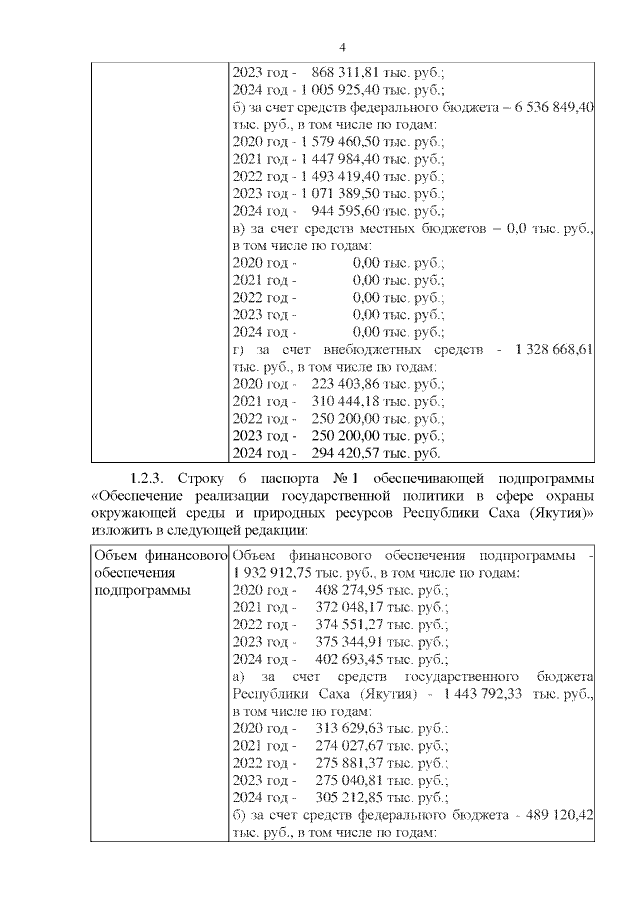 4

|  | 2023 год - 868 311,81 тыс. руб.; 2024 год - 1 005 925,40 тыс. руб.; б) за счет средств федерального бюджета – 6 536 849,40 тыс. руб., в том числе по годам: 2020 год - 1 579 460,50 тыс. руб.; 2021 год - 1 447 984,40 тыс. руб.; 2022 год - 1 493 419,40 тыс. руб.; 2023 год - 1 071 389,50 тыс. руб.; 2024 год - 944 595,60 тыс. руб.; в) за счет средств местных бюджетов – 0,0 тыс. руб., в том числе по годам: 2020 год - 0,00 тыс. руб.; 2021 год - 0,00 тыс. руб.; 2022 год - 0,00 тыс. руб.; 2023 год - 0,00 тыс. руб.; 2024 год - 0,00 тыс. руб.; г) за счет внебюджетных средств - 1 328 668,61 тыс. руб., в том числе по годам: 2020 год - 223 403,86 тыс. руб.; 2021 год - 310 444,18 тыс. руб.; 2022 год - 250 200,00 тыс. руб.; 2023 год - 250 200,00 тыс. руб.; 2024 год - 294 420,57 тыс. руб. |
|---|---|

1.2.3. Строку 6 паспорта № 1 обеспечивающей подпрограммы «Обеспечение реализации государственной политики в сфере охраны окружающей среды и природных ресурсов Республики Саха (Якутия)» изложить в следующей редакции:

| Объем финансового обеспечения подпрограммы | Объем финансового обеспечения подпрограммы - 1 932 912,75 тыс. руб., в том числе по годам: 2020 год - 408 274,95 тыс. руб.; 2021 год - 372 048,17 тыс. руб.; 2022 год - 374 551,27 тыс. руб.; 2023 год - 375 344,91 тыс. руб.; 2024 год - 402 693,45 тыс. руб.; а) за счет средств государственного бюджета Республики Саха (Якутия) - 1 443 792,33 тыс. руб., в том числе по годам: 2020 год - 313 629,63 тыс. руб.; 2021 год - 274 027,67 тыс. руб.; 2022 год - 275 881,37 тыс. руб.; 2023 год - 275 040,81 тыс. руб.; 2024 год - 305 212,85 тыс. руб.; б) за счет средств федерального бюджета - 489 120,42 тыс. руб., в том числе по годам: |
|---|---|